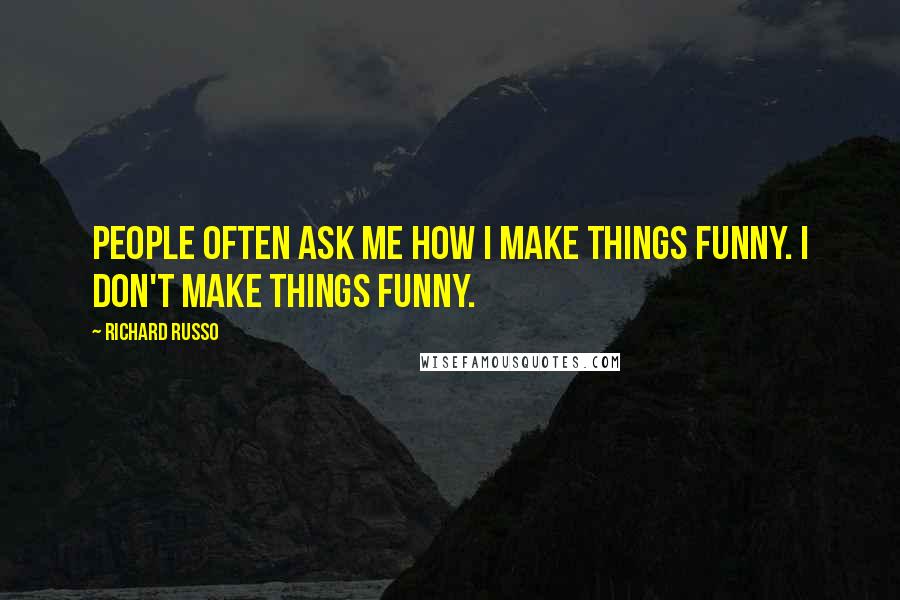 PEOPLE OFTEN ASK ME HOW I MAKE THINGS FUNNY. I DON'T MAKE THINGS FUNNY.

~ RICHARD RUSSO

WISEFAMOUSQUOTES.COM